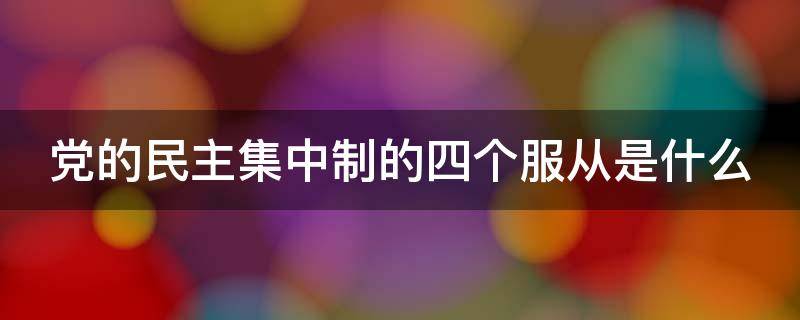 党的民主集中制的四个服从是什么